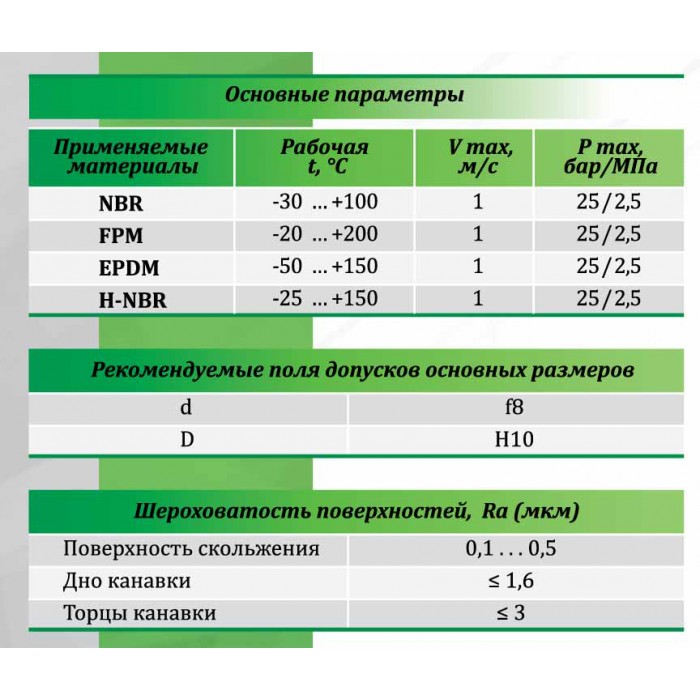 Основные параметры

| Применяемые материалы | Рабочая t, °C | V max, м/с | P max, бар/МПа |
|---|---|---|---|
| NBR | -30 ... +100 | 1 | 25/2,5 |
| FPM | -20 ... +200 | 1 | 25/2,5 |
| EPDM | -50 ... +150 | 1 | 25/2,5 |
| H-NBR | -25 ... +150 | 1 | 25/2,5 |

Рекомендуемые поля допусков основных размеров

| d | f8 |
|---|---|
| D | H10 |

Шероховатость поверхностей, Ra (мкм)

| Поверхность скольжения | 0,1 . . . 0,5 |
|---|---|
| Дно канавки | ≤ 1,6 |
| Торцы канавки | ≤ 3 |